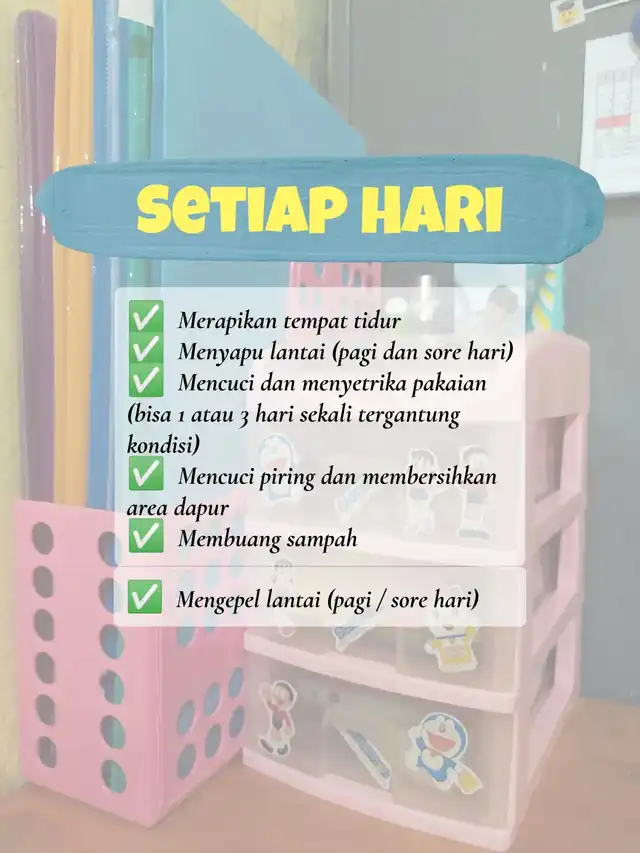 SeTIAP HARI

✅ Merapikan tempat tidur
✅ Menyapu lantai (pagi dan sore hari)
✅ Mencuci dan menyetrika pakaian (bisa 1 atau 3 hari sekali tergantung kondisi)
✅ Mencuci piring dan membersihkan area dapur
✅ Membuang sampah

✅ Mengepel lantai (pagi / sore hari)